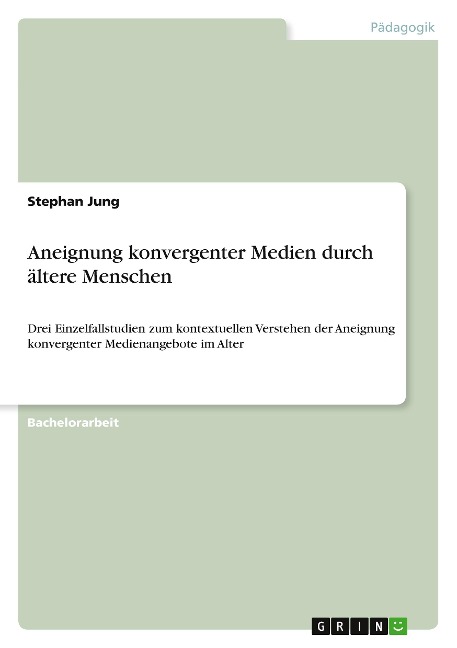 Pädagogik

Stephan Jung

Aneignung konvergenter Medien durch ältere Menschen

Drei Einzelfallstudien zum kontextuellen Verstehen der Aneignung konvergenter Medienangebote im Alter

Bachelorarbeit

GRIN